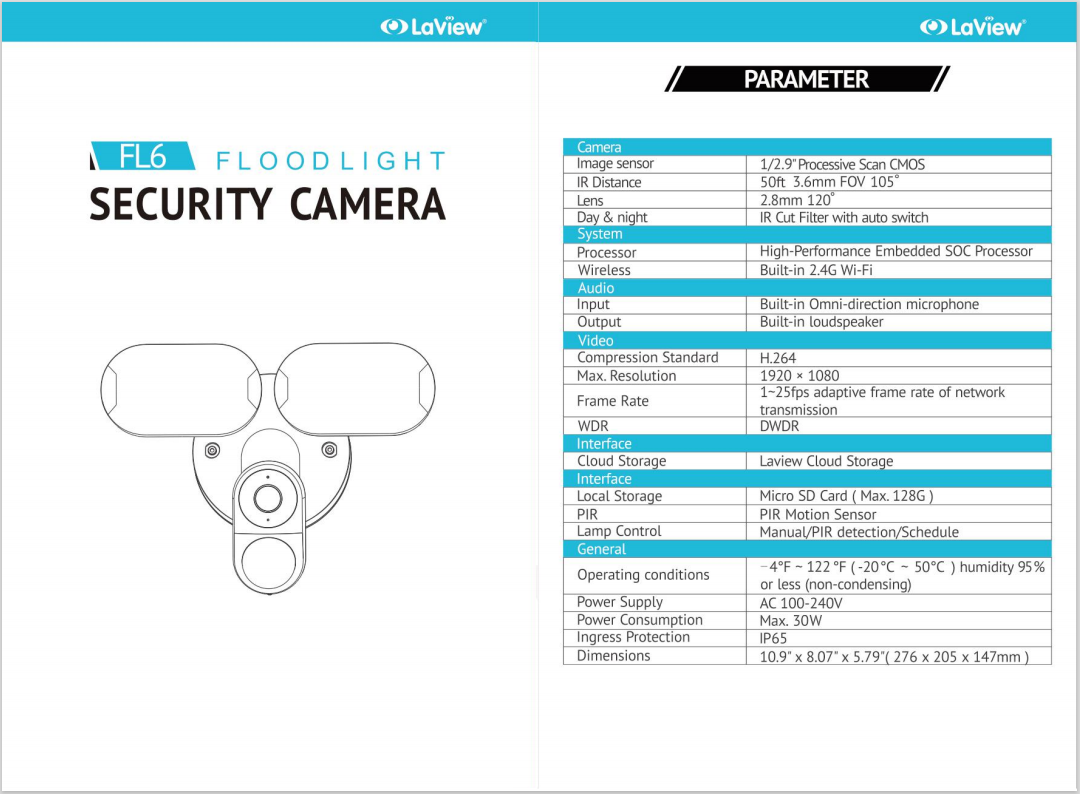 LaView®

FL6 FLOODLIGHT

SECURITY CAMERA

LaView®

PARAMETER

| Camera | |
|---|---|
| Image sensor | 1/2.9" Processive Scan CMOS |
| IR Distance | 50ft 3.6mm FOV 105° |
| Lens | 2.8mm 120° |
| Day & night | IR Cut Filter with auto switch |
| System | |
| Processor | High-Performance Embedded SOC Processor |
| Wireless | Built-in 2.4G Wi-Fi |
| Audio | |
| Input | Built-in Omni-direction microphone |
| Output | Built-in loudspeaker |
| Video | |
| Compression Standard | H.264 |
| Max. Resolution | 1920 × 1080 |
| Frame Rate | 1~25fps adaptive frame rate of network transmission |
| WDR | DWDR |
| Interface | |
| Cloud Storage | Laview Cloud Storage |
| Interface | |
| Local Storage | Micro SD Card ( Max. 128G ) |
| PIR | PIR Motion Sensor |
| Lamp Control | Manual/PIR detection/Schedule |
| General | |
| Operating conditions | −4°F ~ 122 °F ( -20°C ~ 50°C ) humidity 95% or less (non-condensing) |
| Power Supply | AC 100-240V |
| Power Consumption | Max. 30W |
| Ingress Protection | IP65 |
| Dimensions | 10.9" x 8.07" x 5.79"( 276 x 205 x 147mm ) |